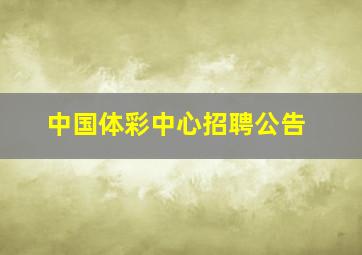 中国体彩中心招聘公告